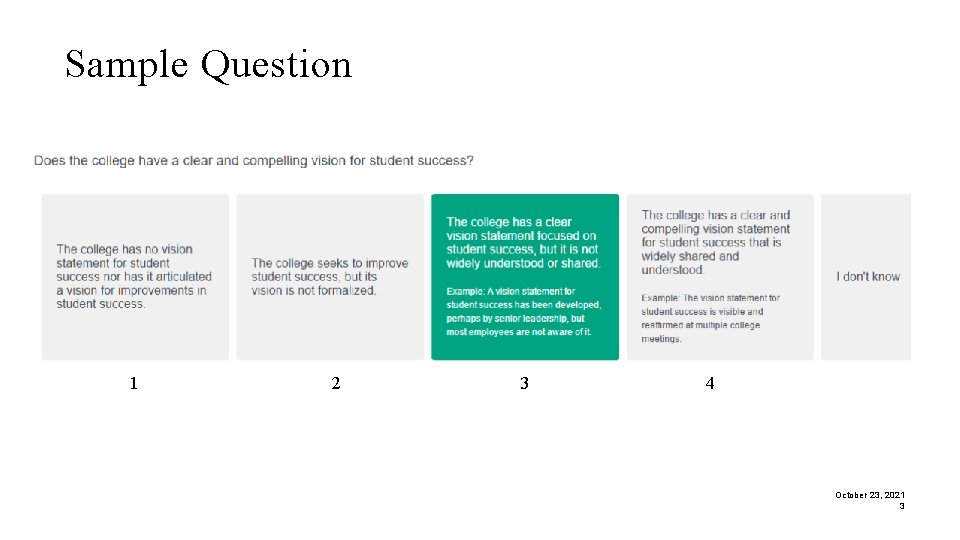 Sample Question

Does the college have a clear and compelling vision for student success?

The college has no vision statement for student success nor has it articulated a vision for improvements in student success.

The college seeks to improve student success, but its vision is not formalized.

The college has a clear vision statement focused on student success, but it is not widely understood or shared.

Example: A vision statement for student success has been developed, perhaps by senior leadership, but most employees are not aware of it.

The college has a clear and compelling vision statement for student success that is widely shared and understood.

Example: The vision statement for student success is visible and reaffirmed at multiple college meetings.

I don't know

1

2

3

4

October 23, 2021
3